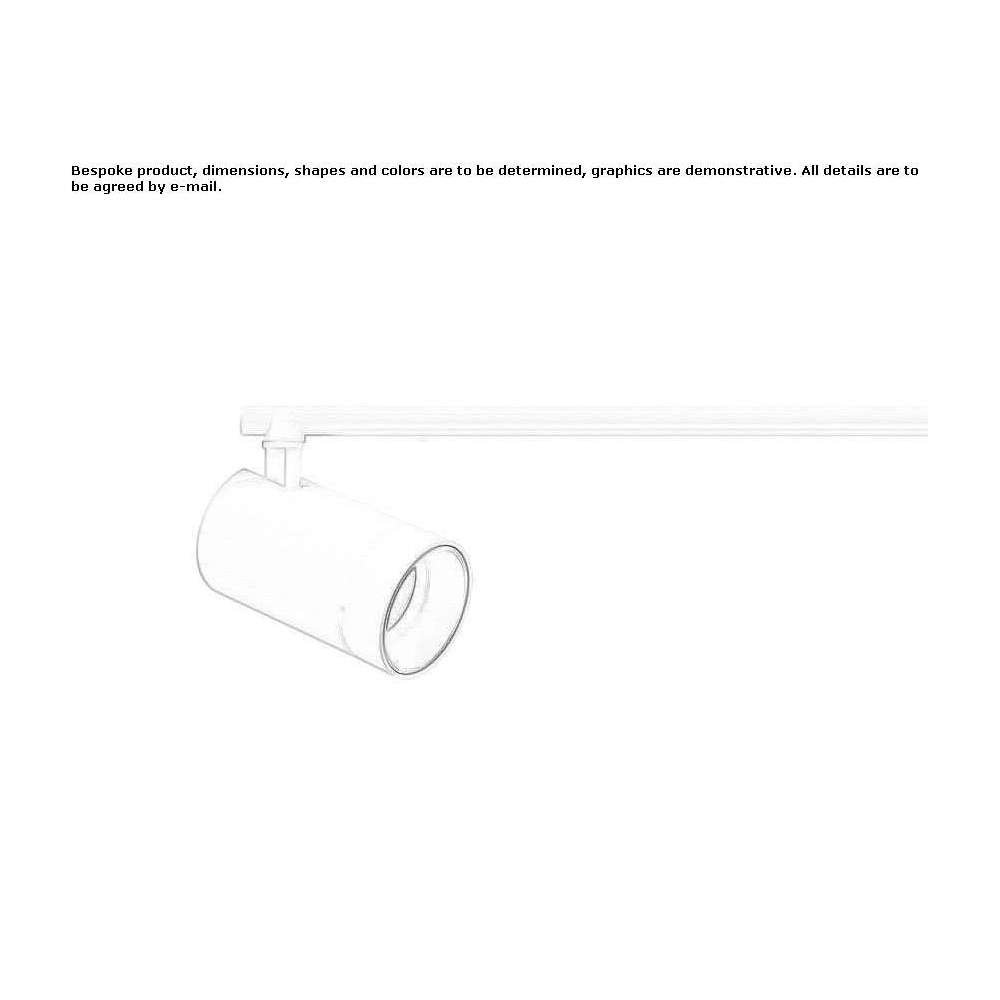 Bespoke product, dimensions, shapes and colors are to be determined, graphics are demonstrative. All details are to be agreed by e-mail.